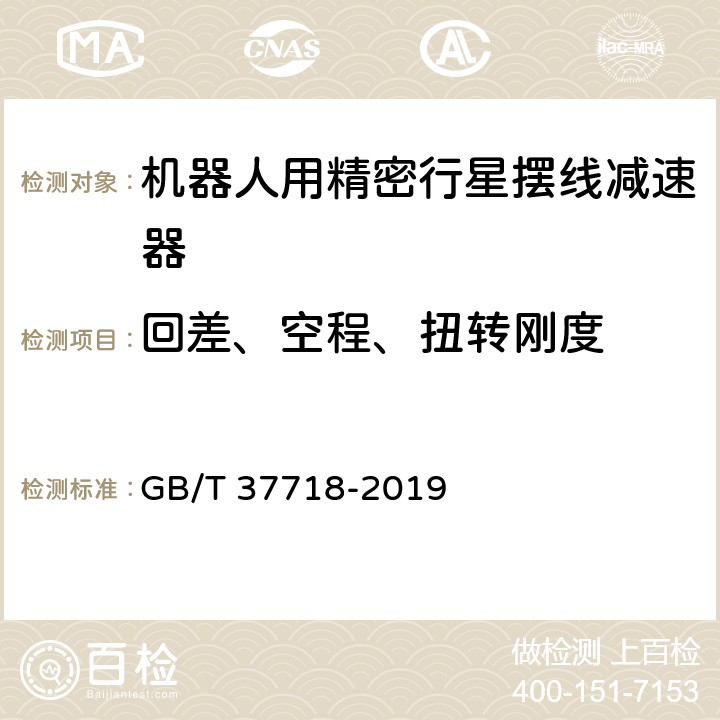 MA CNAS AC ilac-MRA

检测对象： 机器人用精密行星摆线减速器

检测项目： 回差、空程、扭转刚度

检测标准： GB/T 37718-2019

百检 Baijiantest.com

做检测 上百检
400-151-7153